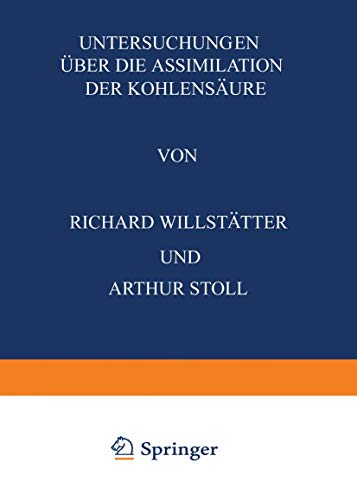 UNTERSUCHUNGEN ÜBER DIE ASSIMILATION DER KOHLENSÄURE

VON

RICHARD WILLSTÄTTER

UND

ARTHUR STOLL

Springer